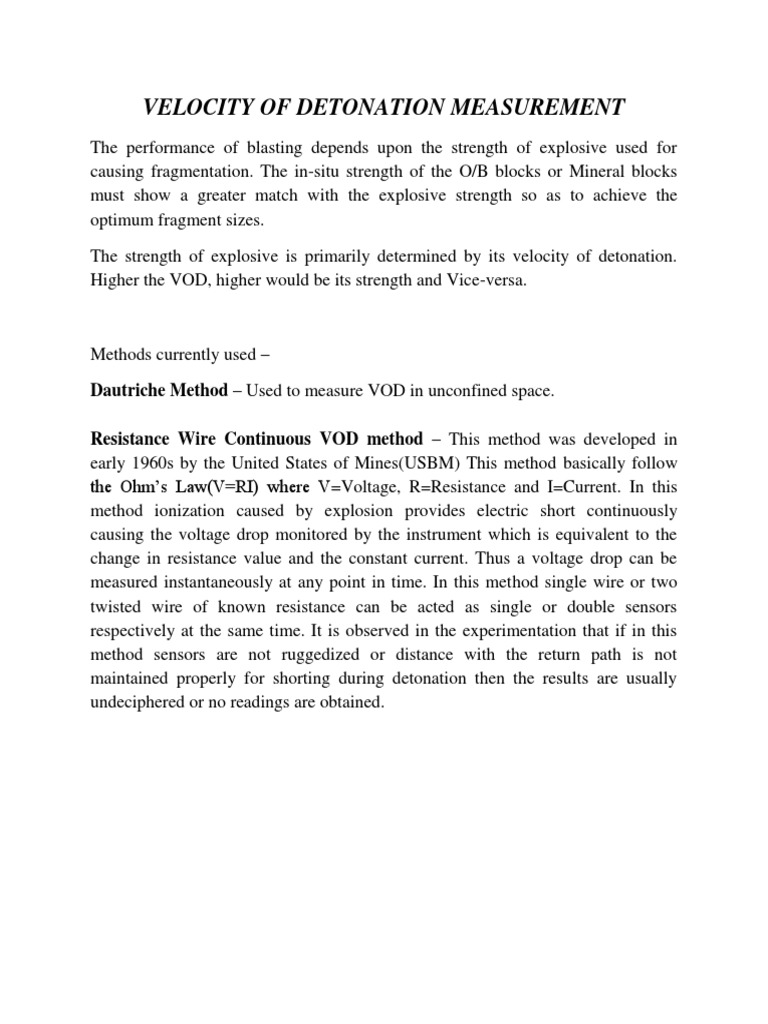 VELOCITY OF DETONATION MEASUREMENT

The performance of blasting depends upon the strength of explosive used for causing fragmentation. The in-situ strength of the O/B blocks or Mineral blocks must show a greater match with the explosive strength so as to achieve the optimum fragment sizes.

The strength of explosive is primarily determined by its velocity of detonation. Higher the VOD, higher would be its strength and Vice-versa.

Methods currently used –

Dautriche Method – Used to measure VOD in unconfined space.

Resistance Wire Continuous VOD method – This method was developed in early 1960s by the United States of Mines(USBM) This method basically follow the Ohm's Law(V=RI) where V=Voltage, R=Resistance and I=Current. In this method ionization caused by explosion provides electric short continuously causing the voltage drop monitored by the instrument which is equivalent to the change in resistance value and the constant current. Thus a voltage drop can be measured instantaneously at any point in time. In this method single wire or two twisted wire of known resistance can be acted as single or double sensors respectively at the same time. It is observed in the experimentation that if in this method sensors are not ruggedized or distance with the return path is not maintained properly for shorting during detonation then the results are usually undeciphered or no readings are obtained.